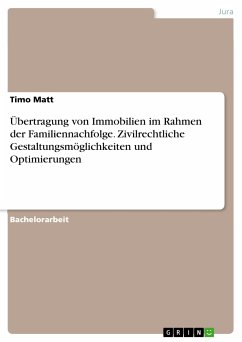 Jura

Timo Matt

Übertragung von Immobilien im Rahmen der Familiennachfolge. Zivilrechtliche Gestaltungsmöglichkeiten und Optimierungen

Bachelorarbeit

GRIN